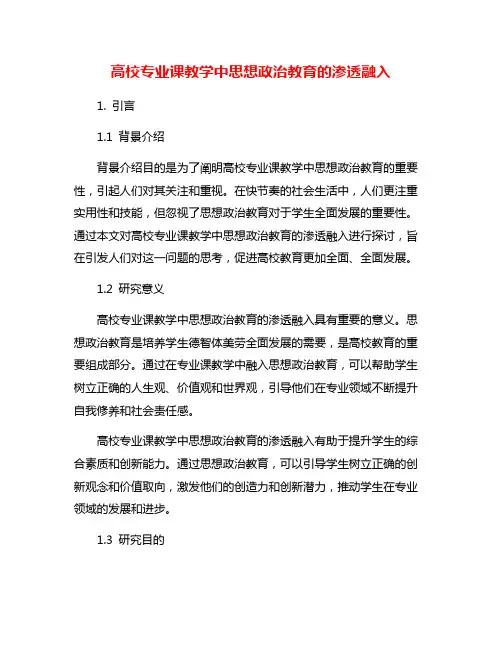 高校专业课教学中思想政治教育的渗透融入

1. 引言

1.1 背景介绍

背景介绍目的是为了阐明高校专业课教学中思想政治教育的重要性，引起人们对其关注和重视。在快节奏的社会生活中，人们更注重实用性和技能，但忽视了思想政治教育对于学生全面发展的重要性。通过本文对高校专业课教学中思想政治教育的渗透融入进行探讨，旨在引发人们对这一问题的思考，促进高校教育更加全面、全面发展。

1.2 研究意义

高校专业课教学中思想政治教育的渗透融入具有重要的意义。思想政治教育是培养学生德智体美劳全面发展的需要，是高校教育的重要组成部分。通过在专业课教学中融入思想政治教育，可以帮助学生树立正确的人生观、价值观和世界观，引导他们在专业领域不断提升自我修养和社会责任感。

高校专业课教学中思想政治教育的渗透融入有助于提升学生的综合素质和创新能力。通过思想政治教育，可以引导学生树立正确的创新观念和价值取向，激发他们的创造力和创新潜力，推动学生在专业领域的发展和进步。

1.3 研究目的